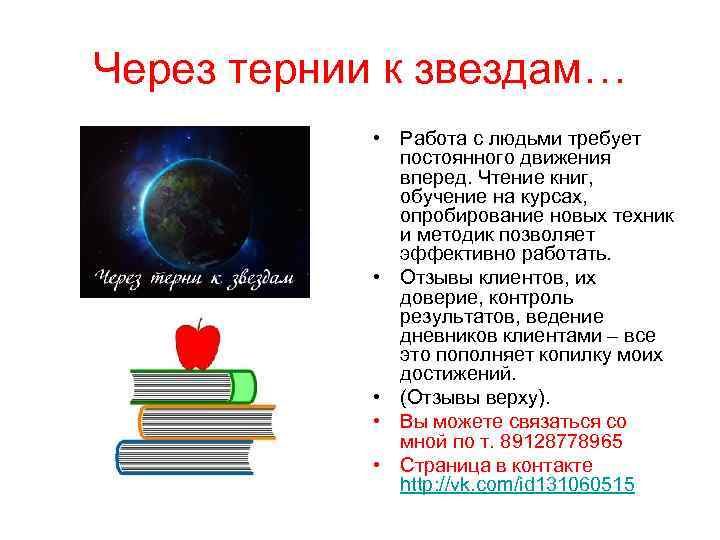 Через тернии к звездам…

Через терни к звездам

• Работа с людьми требует постоянного движения вперед. Чтение книг, обучение на курсах, опробирование новых техник и методик позволяет эффективно работать.
• Отзывы клиентов, их доверие, контроль результатов, ведение дневников клиентами – все это пополняет копилку моих достижений.
• (Отзывы верху).
• Вы можете связаться со мной по т. 89128778965
• Страница в контакте http://vk.com/id131060515